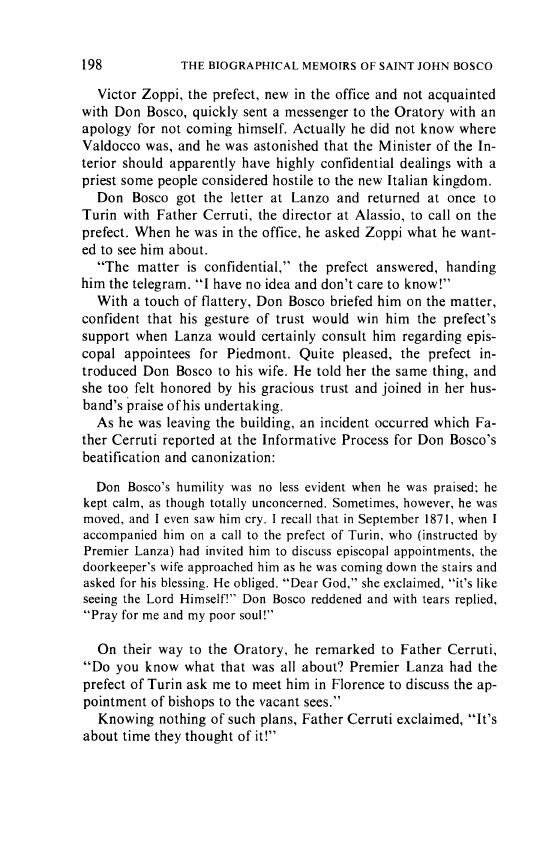 198 THE BIOGRAPHICAL MEMOIRS OF SAINT JOHN BOSCO

Victor Zoppi, the prefect, new in the office and not acquainted with Don Bosco, quickly sent a messenger to the Oratory with an apology for not coming himself. Actually he did not know where Valdocco was, and he was astonished that the Minister of the Interior should apparently have highly confidential dealings with a priest some people considered hostile to the new Italian kingdom.

Don Bosco got the letter at Lanzo and returned at once to Turin with Father Cerruti, the director at Alassio, to call on the prefect. When he was in the office, he asked Zoppi what he wanted to see him about.

"The matter is confidential," the prefect answered, handing him the telegram. "I have no idea and don't care to know!"

With a touch of flattery, Don Bosco briefed him on the matter, confident that his gesture of trust would win him the prefect's support when Lanza would certainly consult him regarding episcopal appointees for Piedmont. Quite pleased, the prefect introduced Don Bosco to his wife. He told her the same thing, and she too felt honored by his gracious trust and joined in her husband's praise of his undertaking.

As he was leaving the building, an incident occurred which Father Cerruti reported at the Informative Process for Don Bosco's beatification and canonization:

Don Bosco's humility was no less evident when he was praised; he kept calm, as though totally unconcerned. Sometimes, however, he was moved, and I even saw him cry. I recall that in September 1871, when I accompanied him on a call to the prefect of Turin, who (instructed by Premier Lanza) had invited him to discuss episcopal appointments, the doorkeeper's wife approached him as he was coming down the stairs and asked for his blessing. He obliged. "Dear God," she exclaimed, "it's like seeing the Lord Himself!" Don Bosco reddened and with tears replied, "Pray for me and my poor soul!"

On their way to the Oratory, he remarked to Father Cerruti, "Do you know what that was all about? Premier Lanza had the prefect of Turin ask me to meet him in Florence to discuss the appointment of bishops to the vacant sees."

Knowing nothing of such plans, Father Cerruti exclaimed, "It's about time they thought of it!"